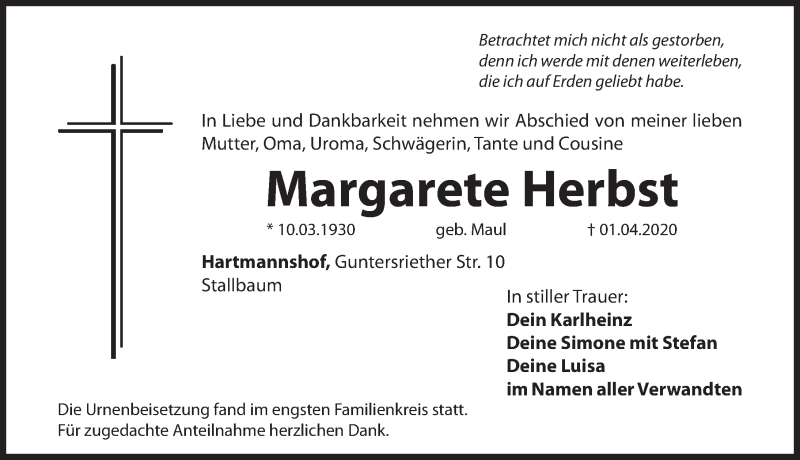 Betrachtet mich nicht als gestorben,
denn ich werde mit denen weiterleben,
die ich auf Erden geliebt habe.

In Liebe und Dankbarkeit nehmen wir Abschied von meiner lieben Mutter, Oma, Uroma, Schwägerin, Tante und Cousine

Margarete Herbst

* 10.03.1930 geb. Maul † 01.04.2020

Hartmannshof, Guntersriether Str. 10
Stallbaum

In stiller Trauer:
Dein Karlheinz
Deine Simone mit Stefan
Deine Luisa
im Namen aller Verwandten

Die Urnenbeisetzung fand im engsten Familienkreis statt.
Für zugedachte Anteilnahme herzlichen Dank.